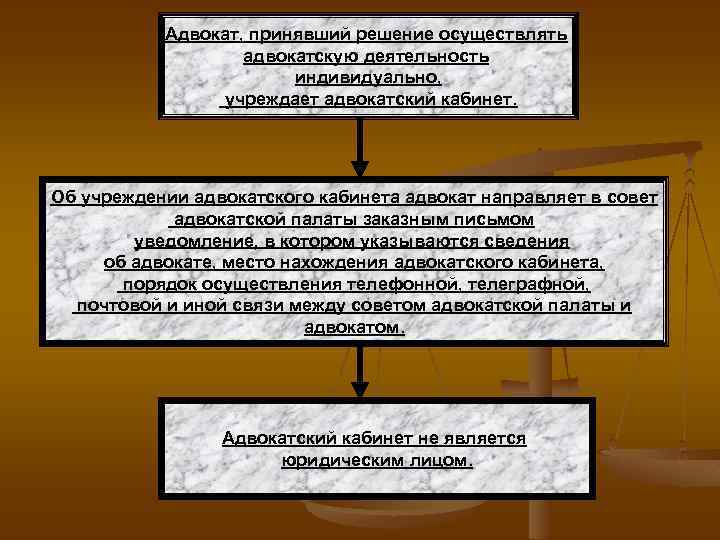 Адвокат, принявший решение осуществлять адвокатскую деятельность индивидуально, учреждает адвокатский кабинет.

Об учреждении адвокатского кабинета адвокат направляет в совет адвокатской палаты заказным письмом уведомление, в котором указываются сведения об адвокате, место нахождения адвокатского кабинета, порядок осуществления телефонной, телеграфной, почтовой и иной связи между советом адвокатской палаты и адвокатом.

Адвокатский кабинет не является юридическим лицом.